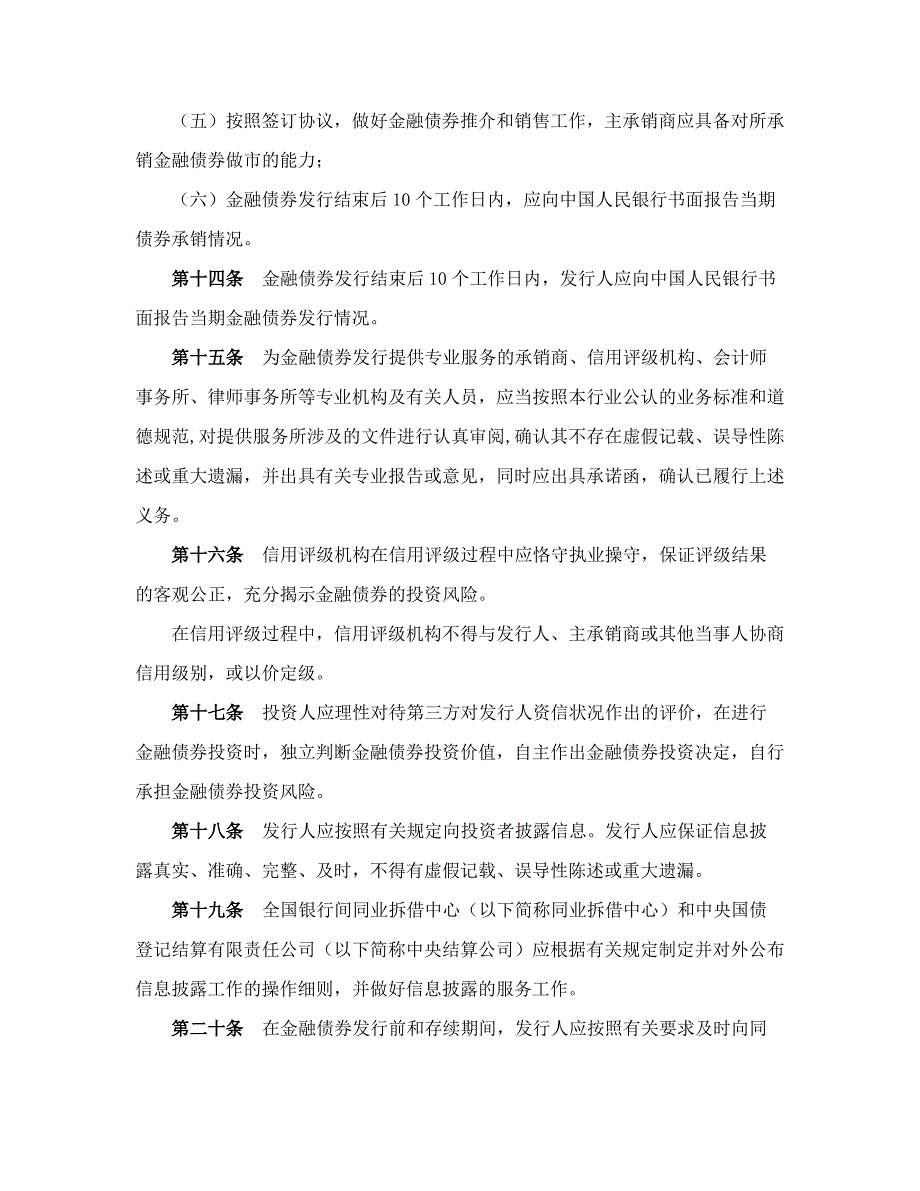 （五）按照签订协议，做好金融债券推介和销售工作，主承销商应具备对所承销金融债券做市的能力；

（六）金融债券发行结束后 10 个工作日内，应向中国人民银行书面报告当期债券承销情况。

第十四条　金融债券发行结束后 10 个工作日内，发行人应向中国人民银行书面报告当期金融债券发行情况。

第十五条　为金融债券发行提供专业服务的承销商、信用评级机构、会计师事务所、律师事务所等专业机构及有关人员，应当按照本行业公认的业务标准和道德规范，对提供服务所涉及的文件进行认真审阅，确认其不存在虚假记载、误导性陈述或重大遗漏，并出具有关专业报告或意见，同时应出具承诺函，确认已履行上述义务。

第十六条　信用评级机构在信用评级过程中应恪守执业操守，保证评级结果的客观公正，充分揭示金融债券的投资风险。

在信用评级过程中，信用评级机构不得与发行人、主承销商或其他当事人协商信用级别，或以价定级。

第十七条　投资人应理性对待第三方对发行人资信状况作出的评价，在进行金融债券投资时，独立判断金融债券投资价值，自主作出金融债券投资决定，自行承担金融债券投资风险。

第十八条　发行人应按照有关规定向投资者披露信息。发行人应保证信息披露真实、准确、完整、及时，不得有虚假记载、误导性陈述或重大遗漏。

第十九条　全国银行间同业拆借中心（以下简称同业拆借中心）和中央国债登记结算有限责任公司（以下简称中央结算公司）应根据有关规定制定并对外公布信息披露工作的操作细则，并做好信息披露的服务工作。

第二十条　在金融债券发行前和存续期间，发行人应按照有关要求及时向同